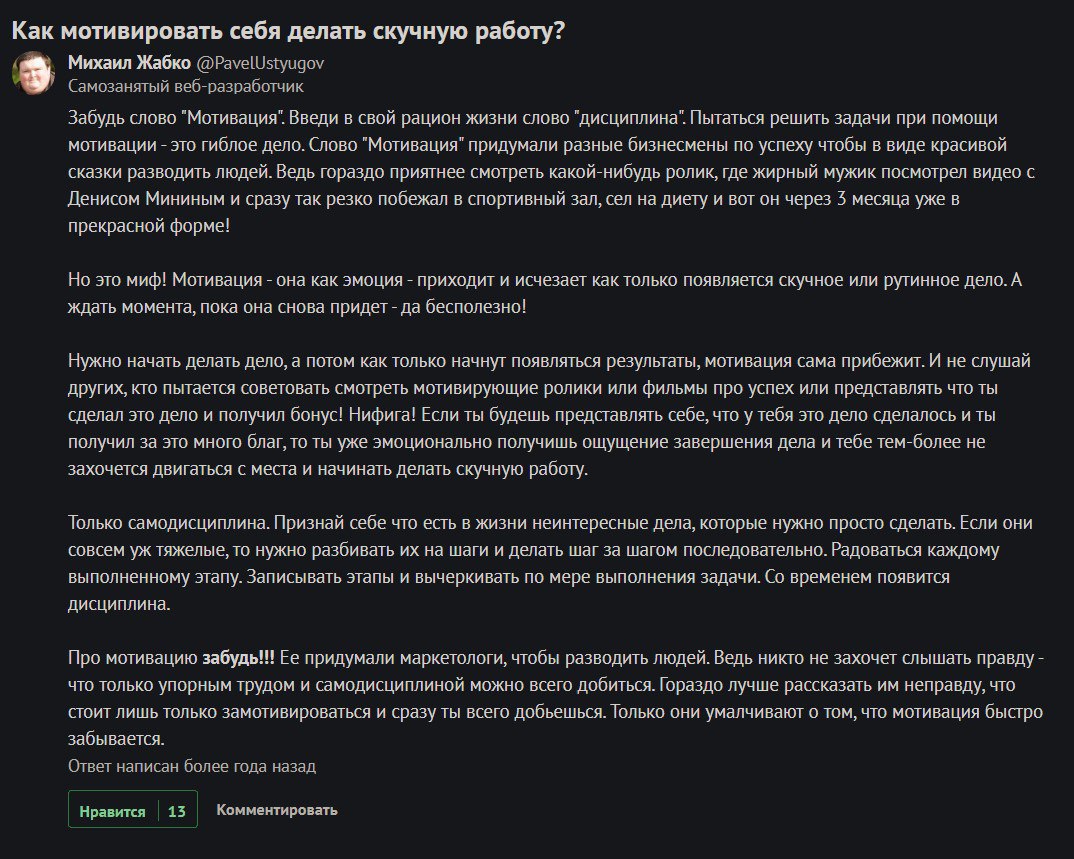 Как мотивировать себя делать скучную работу?

Михаил Жабко @PavelUstyugov
Самозанятый веб-разработчик

Забудь слово "Мотивация". Введи в свой рацион жизни слово "дисциплина". Пытаться решить задачи при помощи мотивации - это гиблое дело. Слово "Мотивация" придумали разные бизнесмены по успеху чтобы в виде красивой сказки разводить людей. Ведь гораздо приятнее смотреть какой-нибудь ролик, где жирный мужик посмотрел видео с Денисом Мининым и сразу так резко побежал в спортивный зал, сел на диету и вот он через 3 месяца уже в прекрасной форме!

Но это миф! Мотивация - она как эмоция - приходит и исчезает как только появляется скучное или рутинное дело. А ждать момента, пока она снова придет - да бесполезно!

Нужно начать делать дело, а потом как только начнут появляться результаты, мотивация сама прибежит. И не слушай других, кто пытается советовать смотреть мотивирующие ролики или фильмы про успех или представлять что ты сделал это дело и получил бонус! Нифига! Если ты будешь представлять себе, что у тебя это дело сделалось и ты получил за это много благ, то ты уже эмоционально получишь ощущение завершения дела и тебе тем-более не захочется двигаться с места и начинать делать скучную работу.

Только самодисциплина. Признай себе что есть в жизни неинтересные дела, которые нужно просто сделать. Если они совсем уж тяжелые, то нужно разбивать их на шаги и делать шаг за шагом последовательно. Радоваться каждому выполненному этапу. Записывать этапы и вычеркивать по мере выполнения задачи. Со временем появится дисциплина.

Про мотивацию забудь!!! Ее придумали маркетологи, чтобы разводить людей. Ведь никто не захочет слышать правду - что только упорным трудом и самодисциплиной можно всего добиться. Гораздо лучше рассказать им неправду, что стоит лишь только замотивироваться и сразу ты всего добьешься. Только они умалчивают о том, что мотивация быстро забывается.

Ответ написан более года назад

Нравится 13
Комментировать